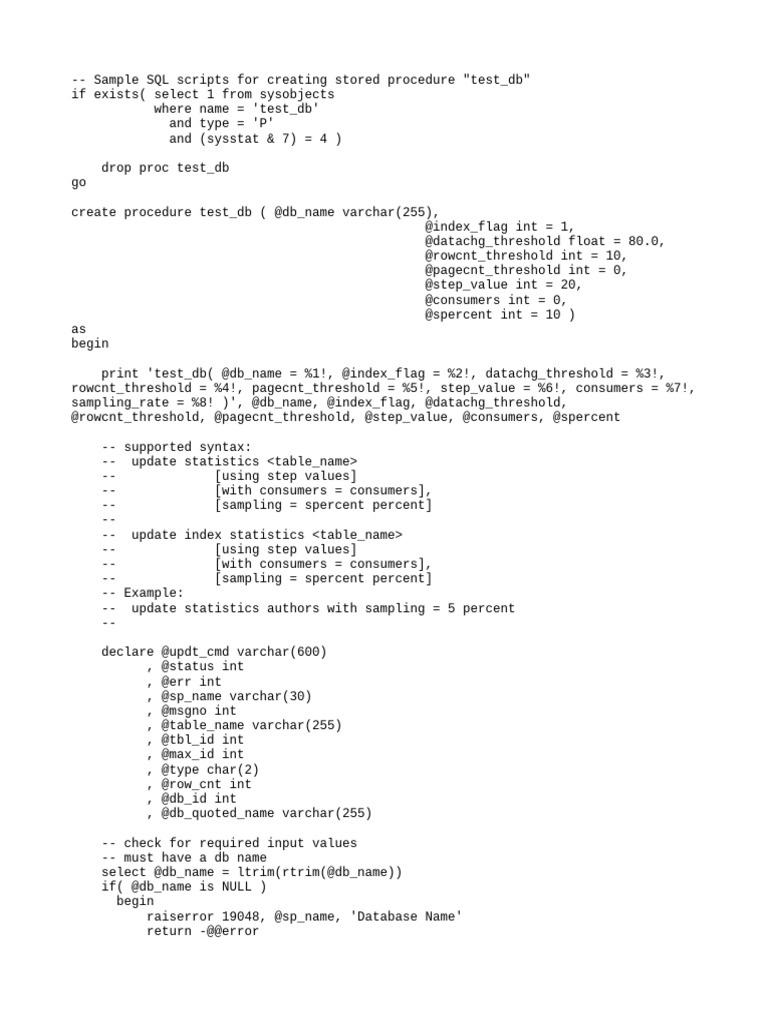 -- Sample SQL scripts for creating stored procedure "test_db"
if exists( select 1 from sysobjects
           where name = 'test_db'
             and type = 'P'
             and (sysstat & 7) = 4 )

    drop proc test_db
go

create procedure test_db ( @db_name varchar(255),
                           @index_flag int = 1,
                           @datachg_threshold float = 80.0,
                           @rowcnt_threshold int = 10,
                           @pagecnt_threshold int = 0,
                           @step_value int = 20,
                           @consumers int = 0,
                           @spercent int = 10 )
as
begin

    print 'test_db( @db_name = %1!, @index_flag = %2!, datachg_threshold = %3!, rowcnt_threshold = %4!, pagecnt_threshold = %5!, step_value = %6!, consumers = %7!, sampling_rate = %8! )', @db_name, @index_flag, @datachg_threshold, @rowcnt_threshold, @pagecnt_threshold, @step_value, @consumers, @spercent

    -- supported syntax:
    --  update statistics <table_name>
    --            [using step values]
    --            [with consumers = consumers],
    --            [sampling = spercent percent]
    --
    --  update index statistics <table_name>
    --            [using step values]
    --            [with consumers = consumers],
    --            [sampling = spercent percent]
    -- Example:
    --  update statistics authors with sampling = 5 percent
    --

    declare @updt_cmd varchar(600)
          , @status int
          , @err int
          , @sp_name varchar(30)
          , @msgno int
          , @table_name varchar(255)
          , @tbl_id int
          , @max_id int
          , @type char(2)
          , @row_cnt int
          , @db_id int
          , @db_quoted_name varchar(255)

    -- check for required input values
    -- must have a db name
    select @db_name = ltrim(rtrim(@db_name))
    if( @db_name is NULL )
      begin
        raiserror 19048, @sp_name, 'Database Name'
        return -@@error